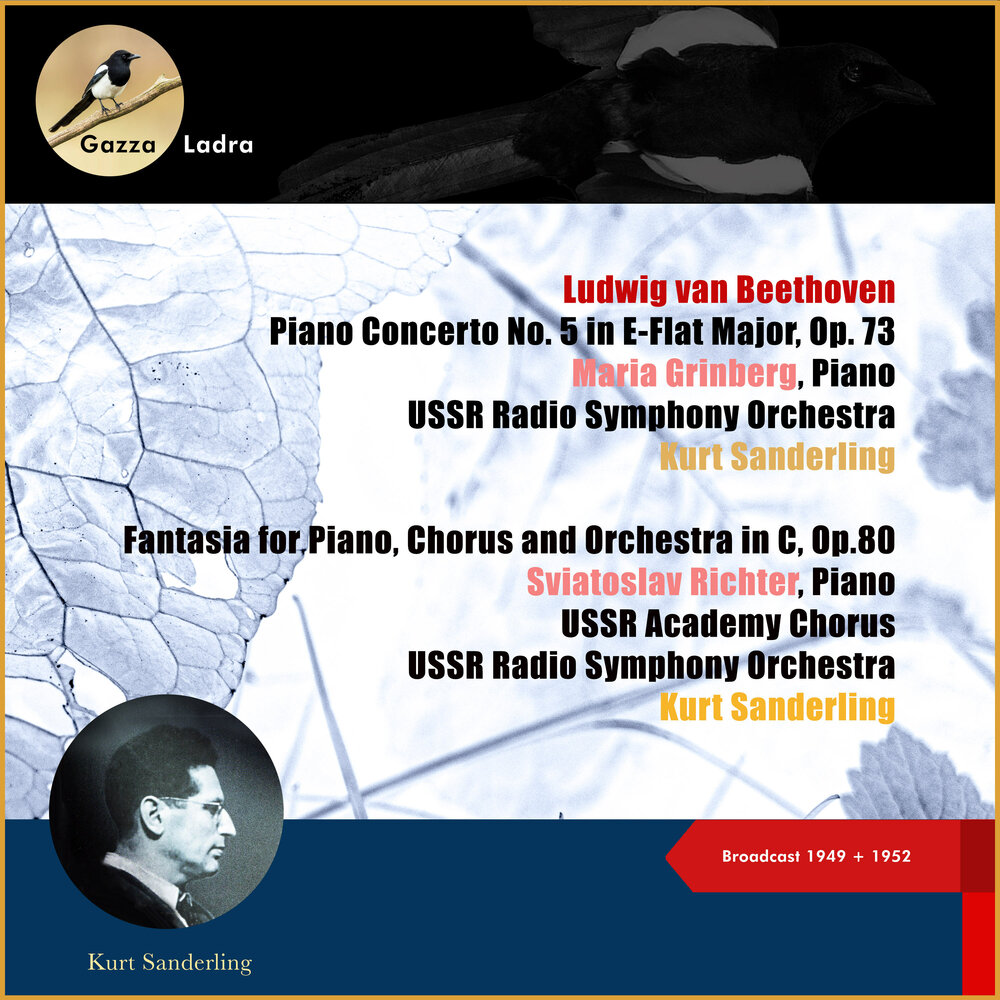 Gazza Ladra

Ludwig van Beethoven
Piano Concerto No. 5 in E-Flat Major, Op. 73
Maria Grinberg, Piano
USSR Radio Symphony Orchestra
Kurt Sanderling

Fantasia for Piano, Chorus and Orchestra in C, Op.80
Sviatoslav Richter, Piano
USSR Academy Chorus
USSR Radio Symphony Orchestra
Kurt Sanderling

Broadcast 1949 + 1952

Kurt Sanderling